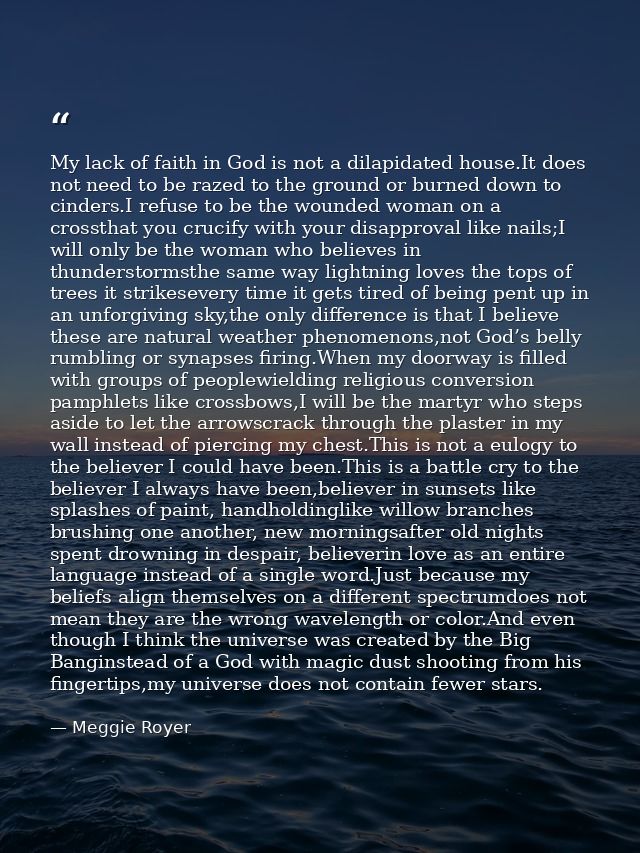 "

My lack of faith in God is not a dilapidated house.It does not need to be razed to the ground or burned down to cinders.I refuse to be the wounded woman on a crossthat you crucify with your disapproval like nails;I will only be the woman who believes in thunderstormsthe same way lightning loves the tops of trees it strikesevery time it gets tired of being pent up in an unforgiving sky,the only difference is that I believe these are natural weather phenomenons,not God's belly rumbling or synapses firing.When my doorway is filled with groups of peoplewielding religious conversion pamphlets like crossbows,I will be the martyr who steps aside to let the arrowscrack through the plaster in my wall instead of piercing my chest.This is not a eulogy to the believer I could have been.This is a battle cry to the believer I always have been,believer in sunsets like splashes of paint, handholdinglike willow branches brushing one another, new morningsafter old nights spent drowning in despair, believerin love as an entire language instead of a single word.Just because my beliefs align themselves on a different spectrumdoes not mean they are the wrong wavelength or color.And even though I think the universe was created by the Big Banginstead of a God with magic dust shooting from his fingertips,my universe does not contain fewer stars.

— Meggie Royer